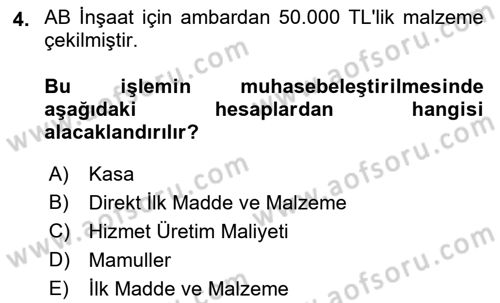 4. AB İnşaat için ambardan 50.000 TL'lik malzeme çekilmiştir.

Bu işlemin muhasebeleştirilmesinde aşağıdaki hesaplardan hangisi alacaklandırılır?

A) Kasa
B) Direkt İlk Madde ve Malzeme
C) Hizmet Üretim Maliyeti
D) Mamuller
E) İlk Madde ve Malzeme

www.aofsoru.com